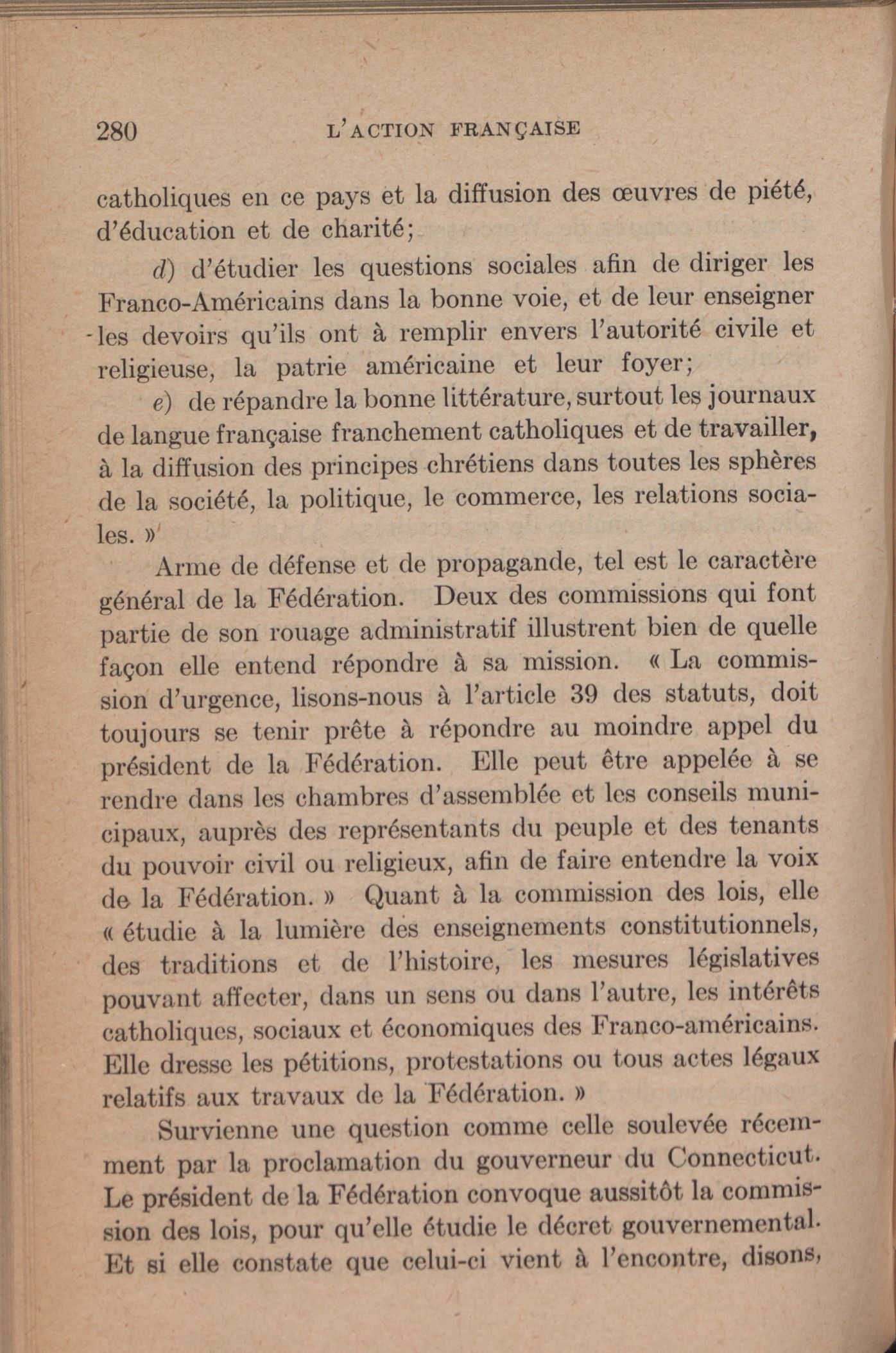 280 L'ACTION FRANÇAISE

catholiques en ce pays et la diffusion des œuvres de piété, d'éducation et de charité;

d) d'étudier les questions sociales afin de diriger les Franco-Américains dans la bonne voie, et de leur enseigner les devoirs qu'ils ont à remplir envers l'autorité civile et religieuse, la patrie américaine et leur foyer;

e) de répandre la bonne littérature, surtout les journaux de langue française franchement catholiques et de travailler, à la diffusion des principes chrétiens dans toutes les sphères de la société, la politique, le commerce, les relations sociales. »

Arme de défense et de propagande, tel est le caractère général de la Fédération. Deux des commissions qui font partie de son rouage administratif illustrent bien de quelle façon elle entend répondre à sa mission. « La commission d'urgence, lisons-nous à l'article 39 des statuts, doit toujours se tenir prête à répondre au moindre appel du président de la Fédération. Elle peut être appelée à se rendre dans les chambres d'assemblée et les conseils municipaux, auprès des représentants du peuple et des tenants du pouvoir civil ou religieux, afin de faire entendre la voix de la Fédération. » Quant à la commission des lois, elle « étudie à la lumière des enseignements constitutionnels, des traditions et de l'histoire, les mesures législatives pouvant affecter, dans un sens ou dans l'autre, les intérêts catholiques, sociaux et économiques des Franco-américains. Elle dresse les pétitions, protestations ou tous actes légaux relatifs aux travaux de la Fédération. »

Survienne une question comme celle soulevée récemment par la proclamation du gouverneur du Connecticut. Le président de la Fédération convoque aussitôt la commission des lois, pour qu'elle étudie le décret gouvernemental. Et si elle constate que celui-ci vient à l'encontre, disons,